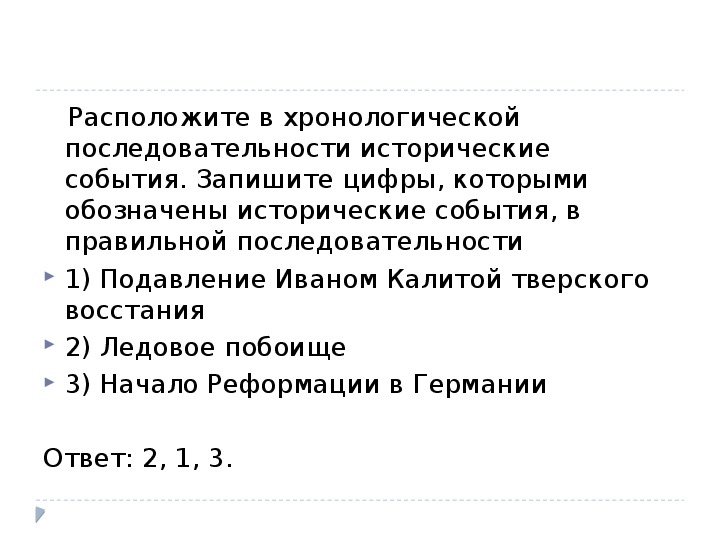 Расположите в хронологической последовательности исторические события. Запишите цифры, которыми обозначены исторические события, в правильной последовательности

1) Подавление Иваном Калитой тверского восстания

2) Ледовое побоище

3) Начало Реформации в Германии

Ответ: 2, 1, 3.